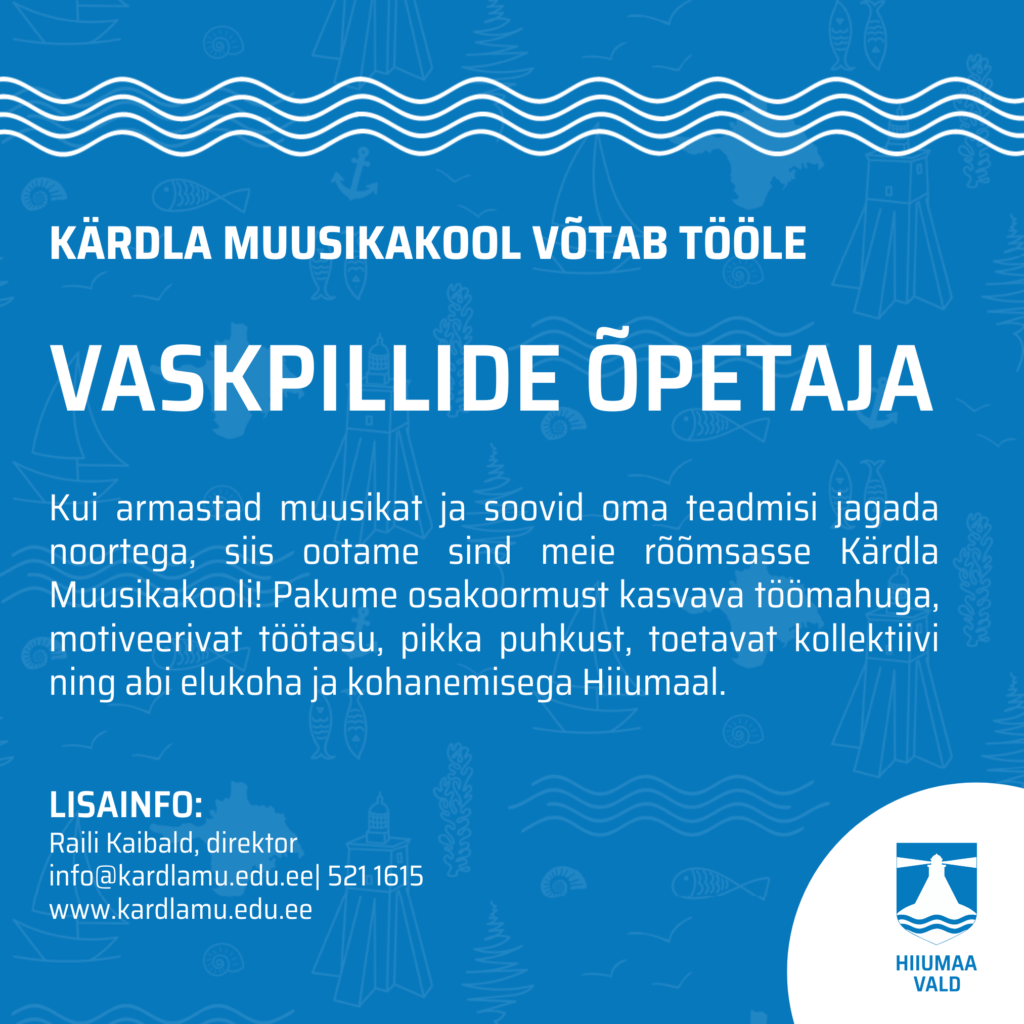 KÄRDLA MUUSIKAKOOL VÕTAB TÖÖLE

VASKPILLIDE ÕPETAJA

Kui armastad muusikat ja soovid oma teadmisi jagada noortega, siis ootame sind meie rõõmsasse Kärdla Muusikakooli! Pakume osakoormust kasvava töömahuga, motiveerivat töötasu, pikka puhkust, toetavat kollektiivi ning abi elukoha ja kohanemisega Hiiumaal.

LISAINFO:
Raili Kaibald, direktor
info@kardlamu.edu.ee| 521 1615
www.kardlamu.edu.ee

HIIUMAA
VALD